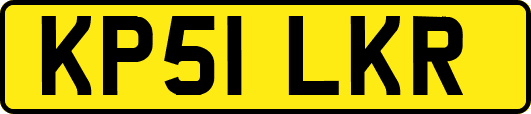 KP51 LKR